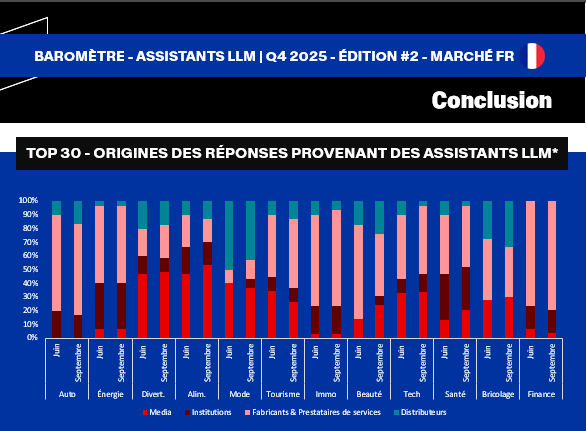 BAROMÈTRE - ASSISTANTS LLM | Q4 2025 - ÉDITION #2 - MARCHÉ FR

Conclusion

TOP 30 - ORIGINES DES RÉPONSES PROVENANT DES ASSISTANTS LLM*

100%
90%
80%
70%
60%
50%
40%
30%
20%
10%
0%

Juin Septembre Juin Septembre Juin Septembre Juin Septembre Juin Septembre Juin Septembre Juin Septembre Juin Septembre Juin Septembre Juin Septembre Juin Septembre Juin Septembre

Auto Énergie Divert. Alim. Mode Tourisme Immo Beauté Tech Santé Bricolage Finance

Media Institutions Fabricants & Prestataires de services Distributeurs